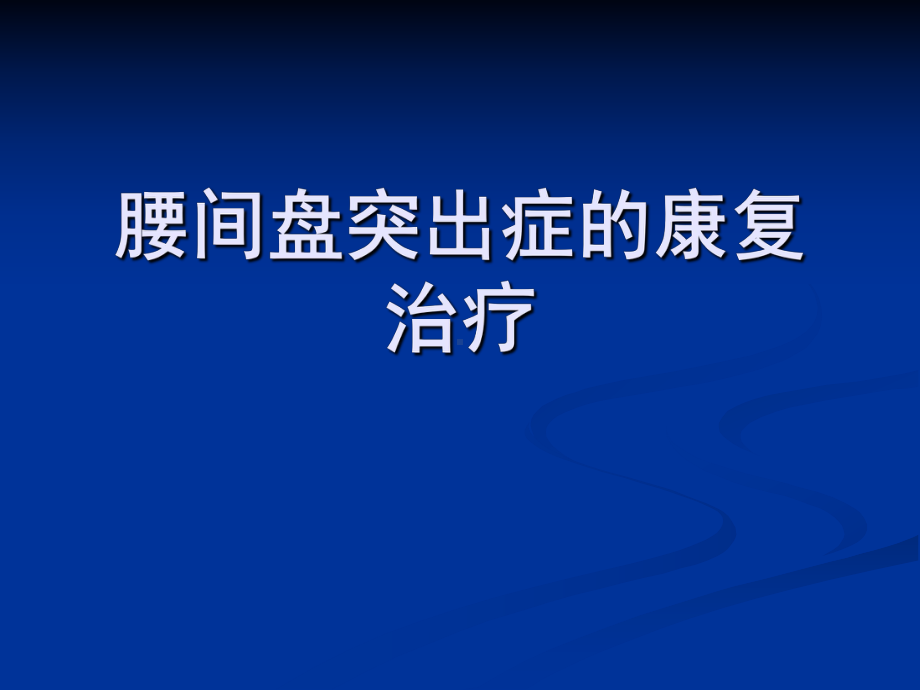 腰间盘突出症的康复治疗